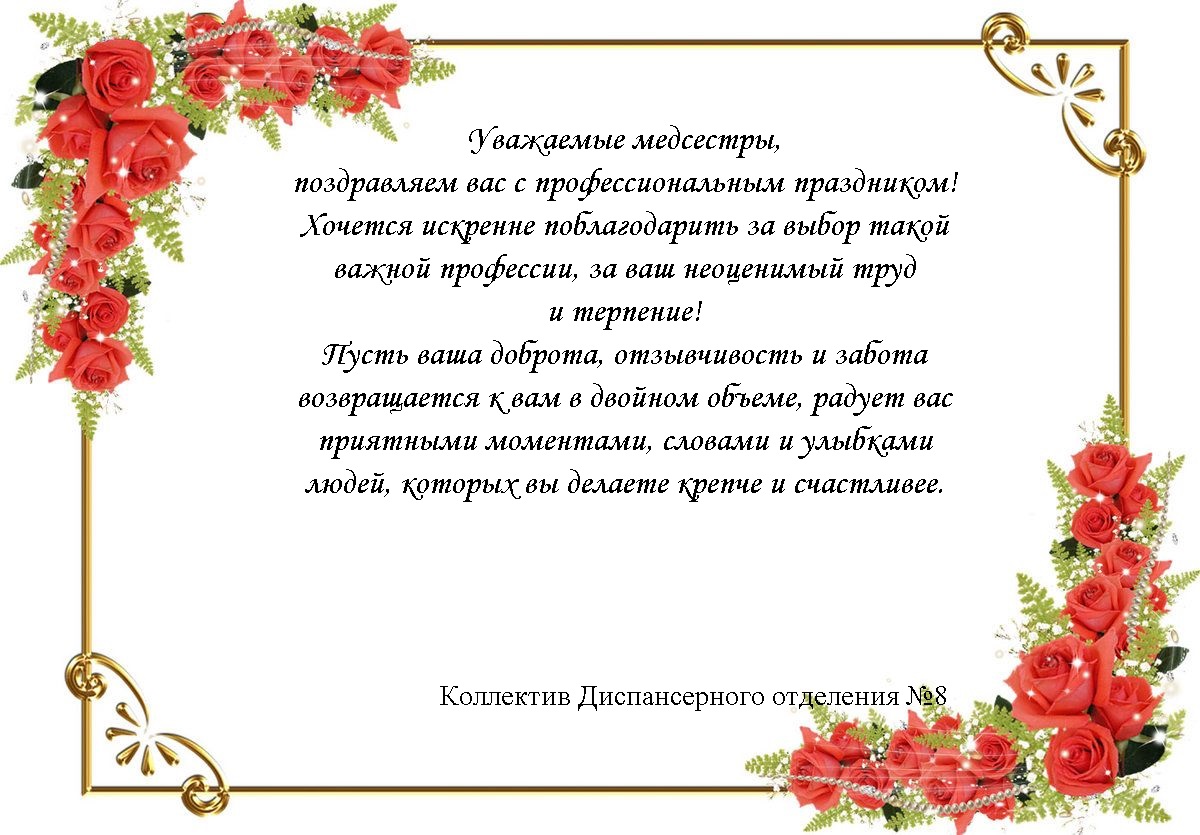 Уважаемые медсестры,
поздравляем вас с профессиональным праздником!
Хочется искренне поблагодарить за выбор такой важной профессии, за ваш неоценимый труд и терпение!
Пусть ваша доброта, отзывчивость и забота возвращается к вам в двойном объеме, радует вас приятными моментами, словами и улыбками людей, которых вы делаете крепче и счастливее.

Коллектив Диспансерного отделения №8